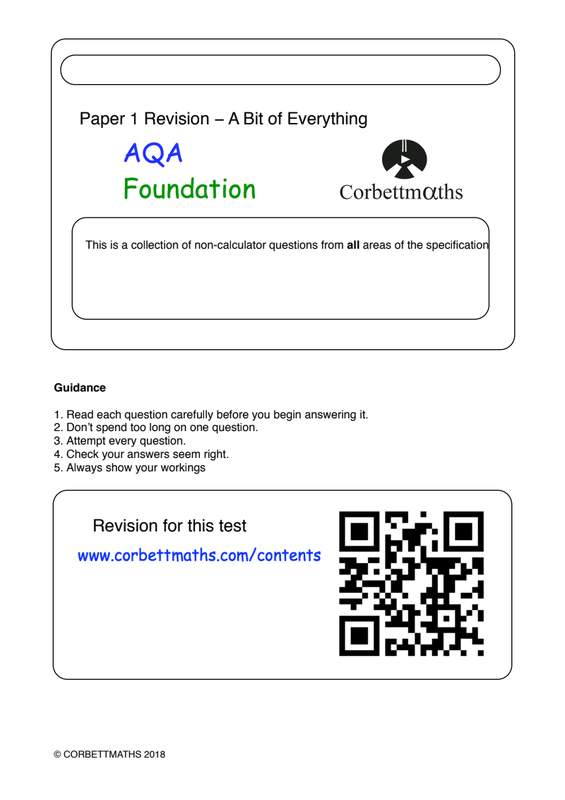 Paper 1 Revision – A Bit of Everything

AQA

Foundation

Corbettmαths

This is a collection of non-calculator questions from all areas of the specification

Guidance

1. Read each question carefully before you begin answering it.
2. Don't spend too long on one question.
3. Attempt every question.
4. Check your answers seem right.
5. Always show your workings

Revision for this test

www.corbettmaths.com/contents

© CORBETTMATHS 2018